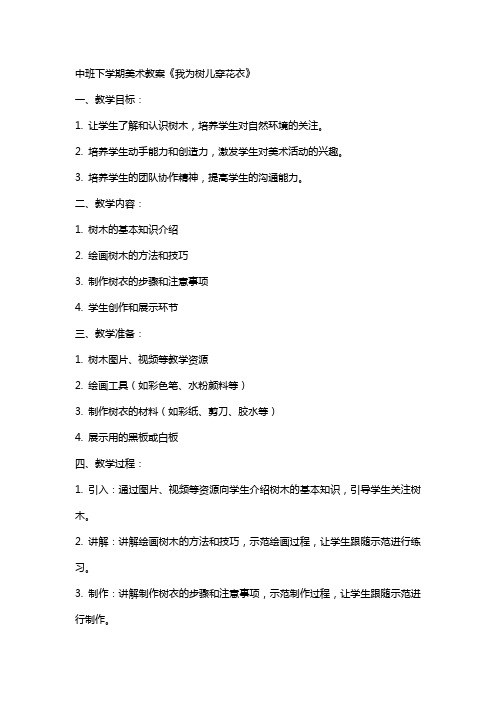 中班下学期美术教案《我为树儿穿花衣》

一、教学目标：

1. 让学生了解和认识树木，培养学生对自然环境的关注。

2. 培养学生动手能力和创造力，激发学生对美术活动的兴趣。

3. 培养学生的团队协作精神，提高学生的沟通能力。

二、教学内容：

1. 树木的基本知识介绍

2. 绘画树木的方法和技巧

3. 制作树衣的步骤和注意事项

4. 学生创作和展示环节

三、教学准备：

1. 树木图片、视频等教学资源

2. 绘画工具（如彩色笔、水粉颜料等）

3. 制作树衣的材料（如彩纸、剪刀、胶水等）

4. 展示用的黑板或白板

四、教学过程：

1. 引入：通过图片、视频等资源向学生介绍树木的基本知识，引导学生关注树木。

2. 讲解：讲解绘画树木的方法和技巧，示范绘画过程，让学生跟随示范进行练习。

3. 制作：讲解制作树衣的步骤和注意事项，示范制作过程，让学生跟随示范进行制作。